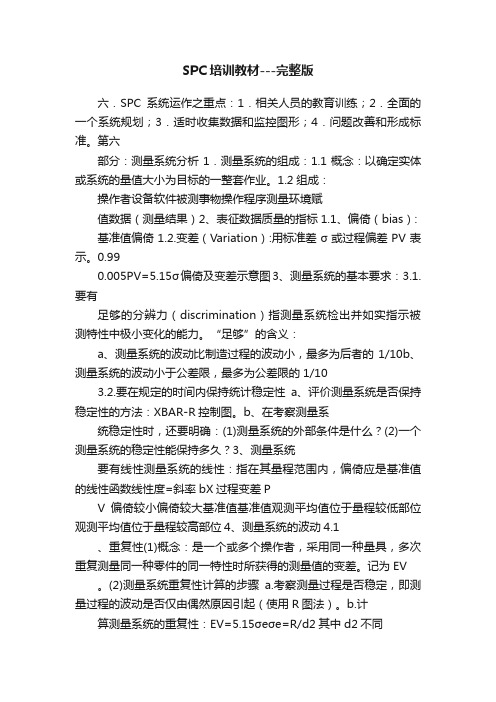 SPC培训教材---完整版

六．SPC 系统运作之重点：1．相关人员的教育训练；2．全面的一个系统规划；3．适时收集数据和监控图形；4．问题改善和形成标准。第六

部分：测量系统分析 1．测量系统的组成：1.1 概念：以确定实体或系统的量值大小为目标的一整套作业。1.2 组成：

操作者设备软件被测事物操作程序测量环境赋

值数据（测量结果）2、表征数据质量的指标 1.1、偏倚（bias）：

基准值偏倚 1.2.变差（Variation）:用标准差 σ 或过程偏差 PV 表示。0.99

0.005PV=5.15σ偏倚及变差示意图3、测量系统的基本要求：3.1.要有

足够的分辨力（discrimination）指测量系统检出并如实指示被测特性中极小变化的能力。“足够”的含义：

a、测量系统的波动比制造过程的波动小，最多为后者的 1/10b、测量系统的波动小于公差限，最多为公差限的 1/10

3.2.要在规定的时间内保持统计稳定性 a、评价测量系统是否保持稳定性的方法：XBAR-R 控制图。b、在考察测量系

统稳定性时，还要明确：(1)测量系统的外部条件是什么？(2)一个测量系统的稳定性能保持多久？3、测量系统

要有线性测量系统的线性：指在其量程范围内，偏倚应是基准值的线性函数线性度=斜率 bX 过程变差 P

V 偏倚较小偏倚较大基准值基准值观测平均值位于量程较低部位观测平均值位于量程较高部位 4、测量系统的波动 4.1

、重复性(1)概念：是一个或多个操作者，采用同一种量具，多次重复测量同一种零件的同一特性时所获得的测量值的变差。记为 EV

。(2)测量系统重复性计算的步骤 a.考察测量过程是否稳定，即测量过程的波动是否仅由偶然原因引起（使用 R 图法）。b.计

算测量系统的重复性：EV=5.15σeσe=R/d2 其中 d2 不同